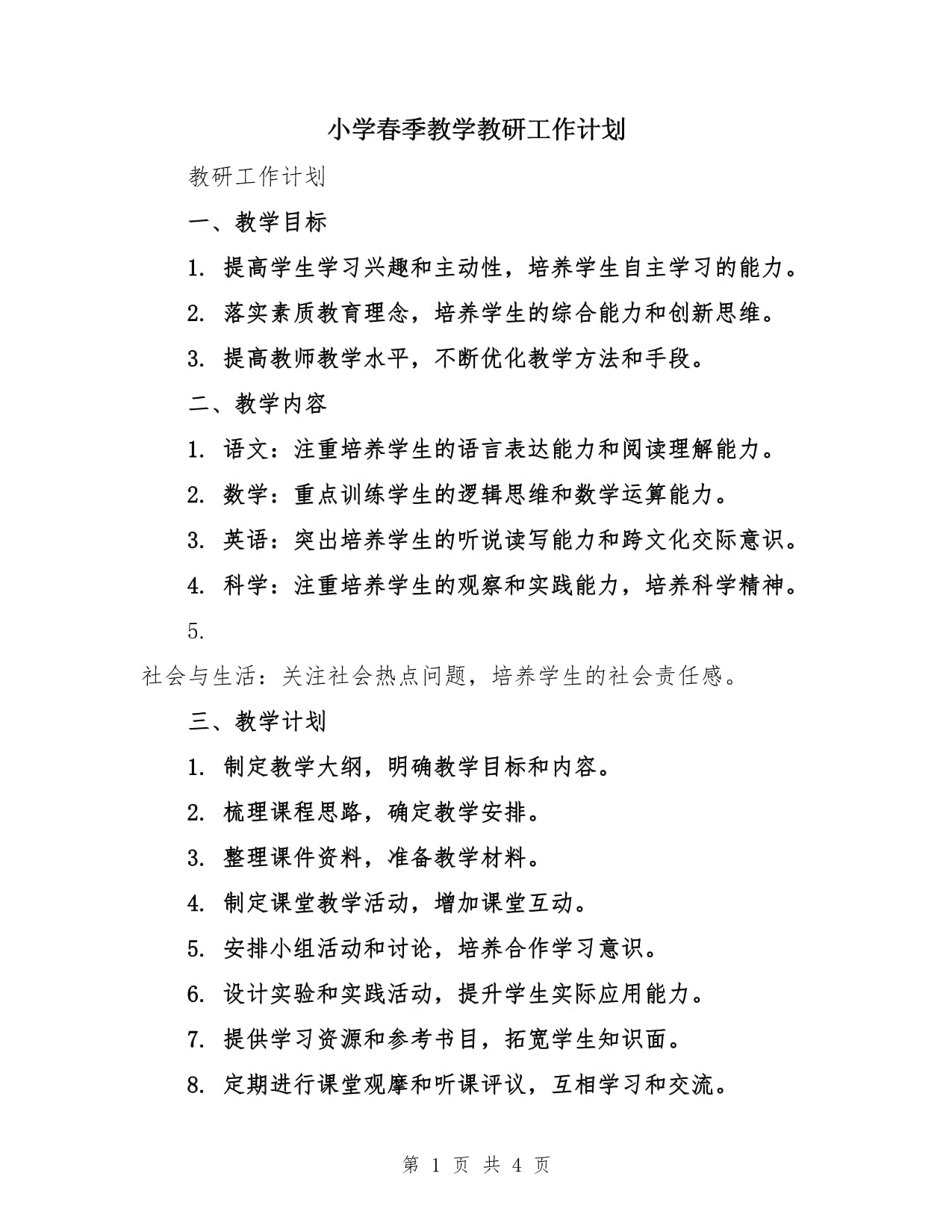 小学春季教学教研工作计划

教研工作计划

一、教学目标

1. 提高学生学习兴趣和主动性，培养学生自主学习的能力。

2. 落实素质教育理念，培养学生的综合能力和创新思维。

3. 提高教师教学水平，不断优化教学方法和手段。

二、教学内容

1. 语文：注重培养学生的语言表达能力和阅读理解能力。

2. 数学：重点训练学生的逻辑思维和数学运算能力。

3. 英语：突出培养学生的听说读写能力和跨文化交际意识。

4. 科学：注重培养学生的观察和实践能力，培养科学精神。

5.

社会与生活：关注社会热点问题，培养学生的社会责任感。

三、教学计划

1. 制定教学大纲，明确教学目标和内容。

2. 梳理课程思路，确定教学安排。

3. 整理课件资料，准备教学材料。

4. 制定课堂教学活动，增加课堂互动。

5. 安排小组活动和讨论，培养合作学习意识。

6. 设计实验和实践活动，提升学生实际应用能力。

7. 提供学习资源和参考书目，拓宽学生知识面。

8. 定期进行课堂观摩和听课评议，互相学习和交流。

第 1 页 共 4 页